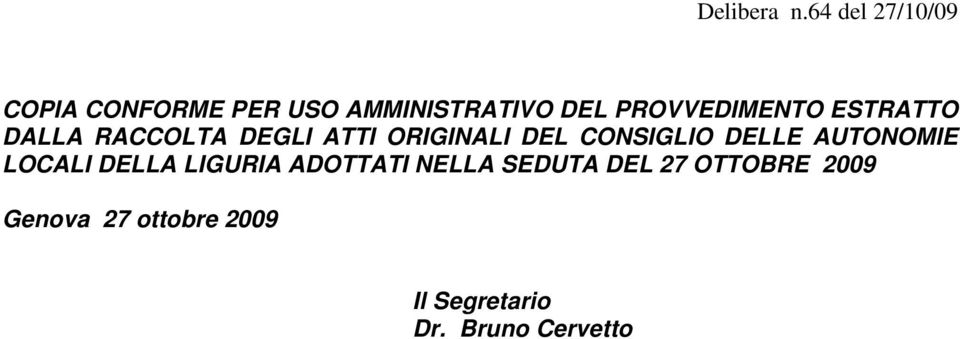 Delibera n.64 del 27/10/09

COPIA CONFORME PER USO AMMINISTRATIVO DEL PROVVEDIMENTO ESTRATTO DALLA RACCOLTA DEGLI ATTI ORIGINALI DEL CONSIGLIO DELLE AUTONOMIE LOCALI DELLA LIGURIA ADOTTATI NELLA SEDUTA DEL 27 OTTOBRE 2009

Genova 27 ottobre 2009

Il Segretario
Dr. Bruno Cervetto